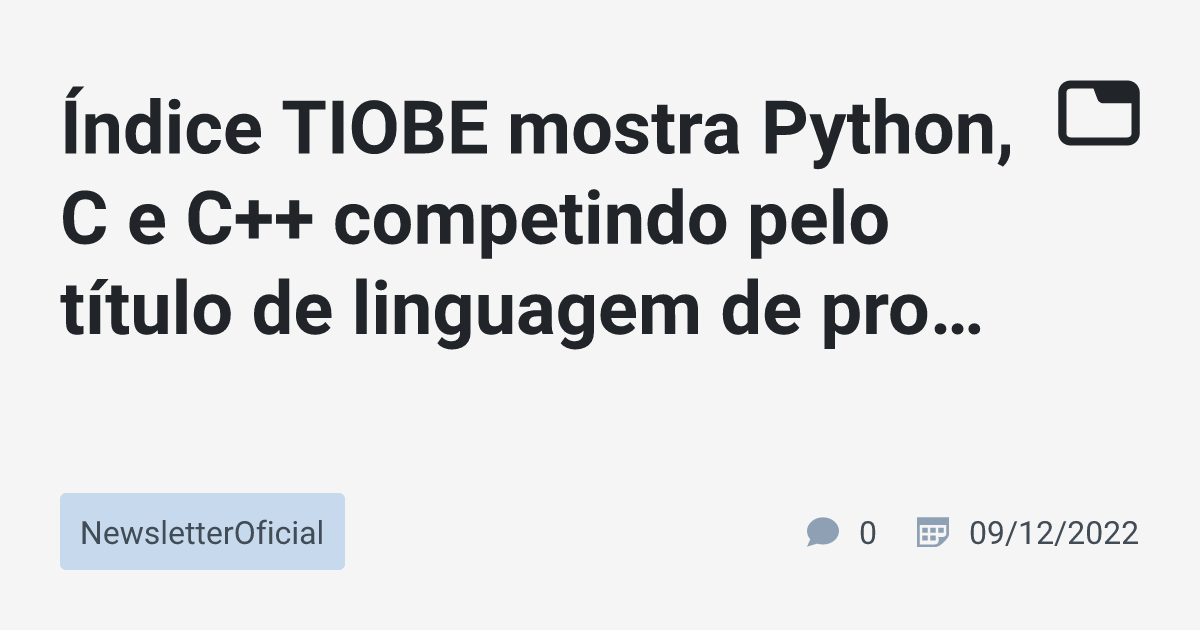 Índice TIOBE mostra Python, C e C++ competindo pelo título de linguagem de pro…

NewsletterOficial

0

09/12/2022